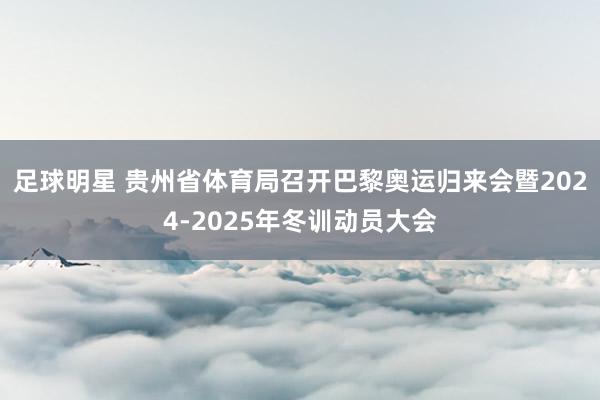 足球明星 贵州省体育局召开巴黎奥运归来会暨2024-2025年冬训动员大会